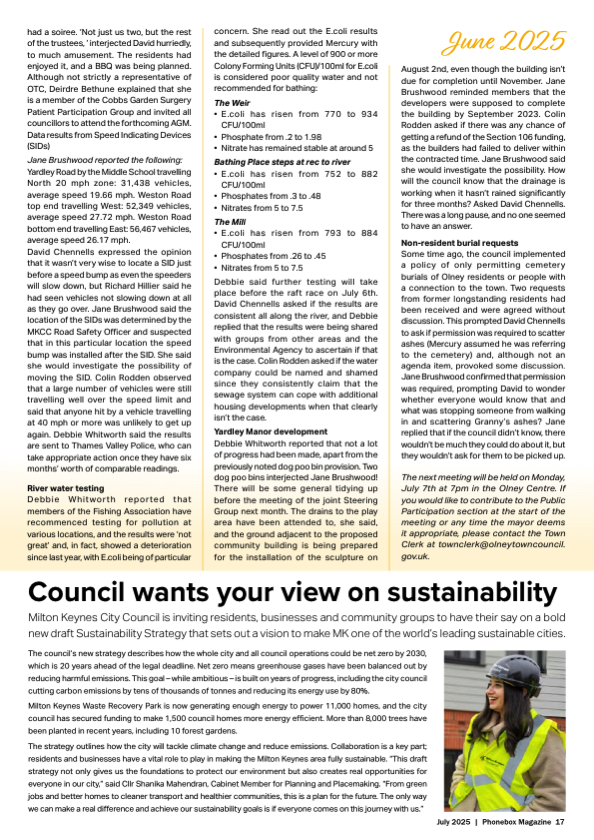 had a soiree. 'Not just us two, but the rest of the trustees, ' interjected David hurriedly, to much amusement. The residents had enjoyed it, and a BBQ was being planned. Although not strictly a representative of OTC, Deirdre Bethune explained that she is a member of the Cobbs Garden Surgery Patient Participation Group and invited all councillors to attend the forthcoming AGM. Data results from Speed Indicating Devices (SIDs)

Jane Brushwood reported the following:
Yardley Road by the Middle School travelling North 20 mph zone: 31,438 vehicles, average speed 19.66 mph. Weston Road top end travelling West: 52,349 vehicles, average speed 27.72 mph. Weston Road bottom end travelling East: 56,467 vehicles, average speed 26.17 mph.
David Chennells expressed the opinion that it wasn't very wise to locate a SID just before a speed bump as even the speeders will slow down, but Richard Hillier said he had seen vehicles not slowing down at all as they go over. Jane Brushwood said the location of the SIDs was determined by the MKCC Road Safety Officer and suspected that in this particular location the speed bump was installed after the SID. She said she would investigate the possibility of moving the SID. Colin Rodden observed that a large number of vehicles were still travelling well over the speed limit and said that anyone hit by a vehicle travelling at 40 mph or more was unlikely to get up again. Debbie Whitworth said the results are sent to Thames Valley Police, who can take appropriate action once they have six months' worth of comparable readings.

River water testing
Debbie Whitworth reported that members of the Fishing Association have recommenced testing for pollution at various locations, and the results were 'not great' and, in fact, showed a deterioration since last year, with E.coli being of particular concern. She read out the E.coli results and subsequently provided Mercury with the detailed figures. A level of 900 or more Colony Forming Units (CFU)/100ml for E.coli is considered poor quality water and not recommended for bathing:

The Weir
• E.coli has risen from 770 to 934 CFU/100ml
• Phosphate from .2 to 1.98
• Nitrate has remained stable at around 5

Bathing Place steps at rec to river
• E.coli has risen from 752 to 882 CFU/100ml
• Phosphates from .3 to .48
• Nitrates from 5 to 7.5

The Mill
• E.coli has risen from 793 to 884 CFU/100ml
• Phosphates from .26 to .45
• Nitrates from 5 to 7.5

Debbie said further testing will take place before the raft race on July 6th. David Chennells asked if the results are consistent all along the river, and Debbie replied that the results were being shared with groups from other areas and the Environmental Agency to ascertain if that is the case. Colin Rodden asked if the water company could be named and shamed since they consistently claim that the sewage system can cope with additional housing developments when that clearly isn't the case.

Yardley Manor development
Debbie Whitworth reported that not a lot of progress had been made, apart from the previously noted dog poo bin provision. Two dog poo bins interjected Jane Brushwood! There will be some general tidying up before the meeting of the joint Steering Group next month. The drains to the play area have been attended to, she said, and the ground adjacent to the proposed community building is being prepared for the installation of the sculpture on

June 2025

August 2nd, even though the building isn't due for completion until November. Jane Brushwood reminded members that the developers were supposed to complete the building by September 2023. Colin Rodden asked if there was any chance of getting a refund of the Section 106 funding, as the builders had failed to deliver within the contracted time. Jane Brushwood said she would investigate the possibility. How will the council know that the drainage is working when it hasn't rained significantly for three months? Asked David Chennells. There was a long pause, and no one seemed to have an answer.

Non-resident burial requests
Some time ago, the council implemented a policy of only permitting cemetery burials of Olney residents or people with a connection to the town. Two requests from former longstanding residents had been received and were agreed without discussion. This prompted David Chennells to ask if permission was required to scatter ashes (Mercury assumed he was referring to the cemetery) and, although not an agenda item, provoked some discussion. Jane Brushwood confirmed that permission was required, prompting David to wonder whether everyone would know that and what was stopping someone from walking in and scattering Granny's ashes? Jane replied that if the council didn't know, there wouldn't be much they could do about it, but they wouldn't ask for them to be picked up.

The next meeting will be held on Monday, July 7th at 7pm in the Olney Centre. If you would like to contribute to the Public Participation section at the start of the meeting or any time the mayor deems it appropriate, please contact the Town Clerk at townclerk@olneytowncouncil.gov.uk.

Council wants your view on sustainability

Milton Keynes City Council is inviting residents, businesses and community groups to have their say on a bold new draft Sustainability Strategy that sets out a vision to make MK one of the world's leading sustainable cities.

The council's new strategy describes how the whole city and all council operations could be net zero by 2030, which is 20 years ahead of the legal deadline. Net zero means greenhouse gases have been balanced out by reducing harmful emissions. This goal – while ambitious – is built on years of progress, including the city council cutting carbon emissions by tens of thousands of tonnes and reducing its energy use by 80%.

Milton Keynes Waste Recovery Park is now generating enough energy to power 11,000 homes, and the city council has secured funding to make 1,500 council homes more energy efficient. More than 8,000 trees have been planted in recent years, including 10 forest gardens.

The strategy outlines how the city will tackle climate change and reduce emissions. Collaboration is a key part; residents and businesses have a vital role to play in making the Milton Keynes area fully sustainable. "This draft strategy not only gives us the foundations to protect our environment but also creates real opportunities for everyone in our city," said Cllr Shanika Mahendran, Cabinet Member for Planning and Placemaking. "From green jobs and better homes to cleaner transport and healthier communities, this is a plan for the future. The only way we can make a real difference and achieve our sustainability goals is if everyone comes on this journey with us."

July 2025 | Phonebox Magazine 17